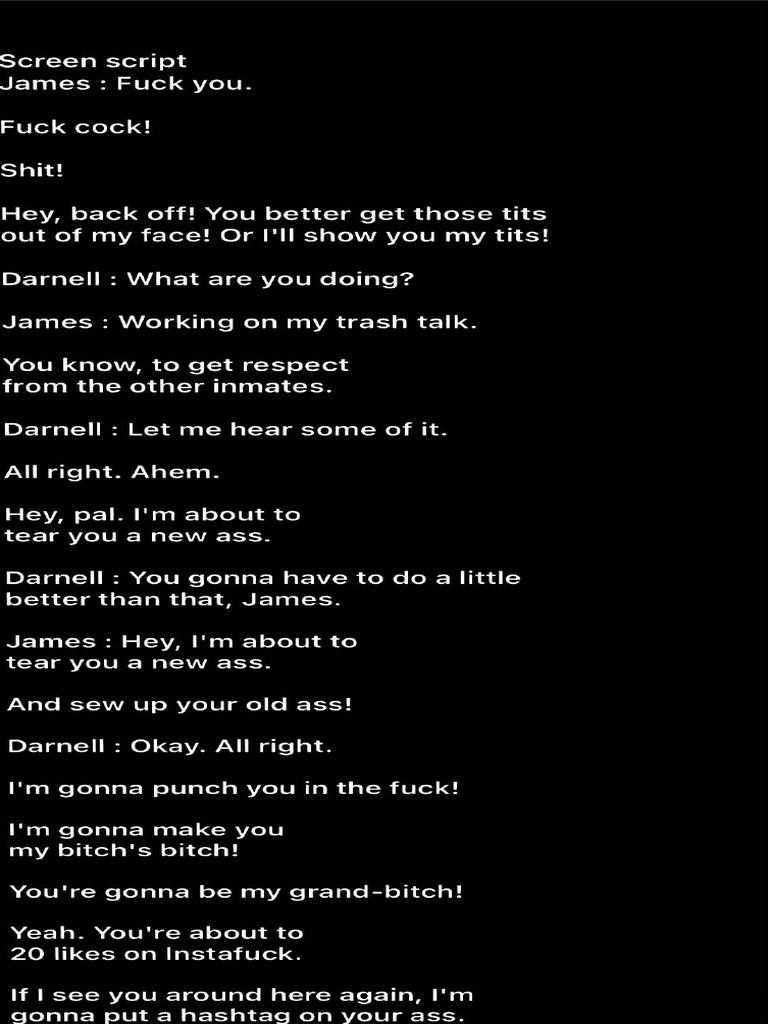 Screen script
James : Fuck you.

Fuck cock!

Shit!

Hey, back off! You better get those tits out of my face! Or I'll show you my tits!

Darnell : What are you doing?

James : Working on my trash talk.

You know, to get respect from the other inmates.

Darnell : Let me hear some of it.

All right. Ahem.

Hey, pal. I'm about to tear you a new ass.

Darnell : You gonna have to do a little better than that, James.

James : Hey, I'm about to tear you a new ass.

And sew up your old ass!

Darnell : Okay. All right.

I'm gonna punch you in the fuck!

I'm gonna make you my bitch's bitch!

You're gonna be my grand-bitch!

Yeah. You're about to 20 likes on Instafuck.

If I see you around here again, I'm gonna put a hashtag on your ass.